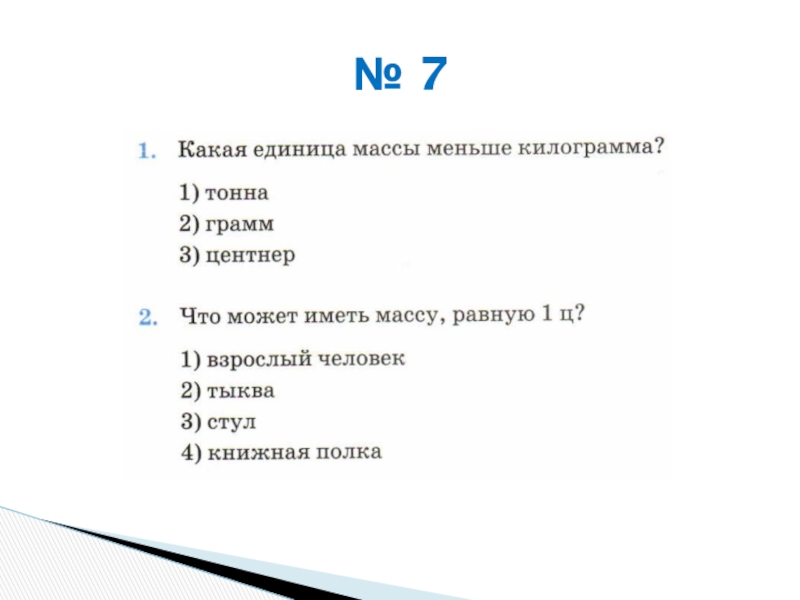 № 7

1. Какая единица массы меньше килограмма?

1) тонна
2) грамм
3) центнер

2. Что может иметь массу, равную 1 ц?

1) взрослый человек
2) тыква
3) стул
4) книжная полка